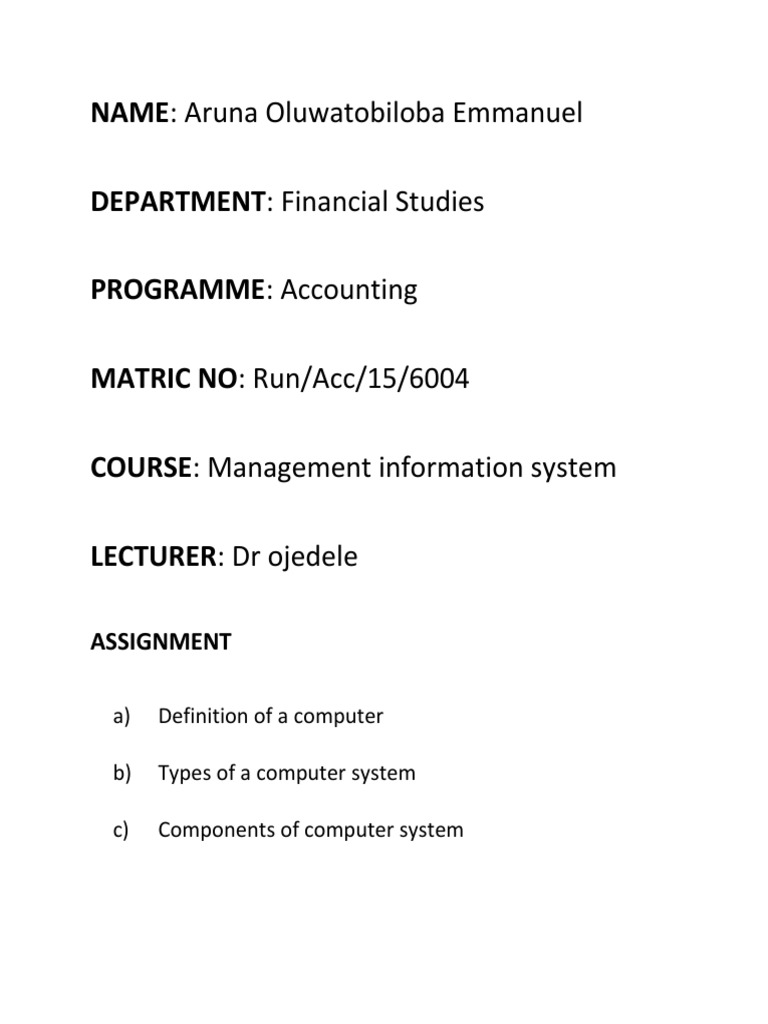 NAME: Aruna Oluwatobiloba Emmanuel

DEPARTMENT: Financial Studies

PROGRAMME: Accounting

MATRIC NO: Run/Acc/15/6004

COURSE: Management information system

LECTURER: Dr ojedele

ASSIGNMENT

a) Definition of a computer

b) Types of a computer system

c) Components of computer system